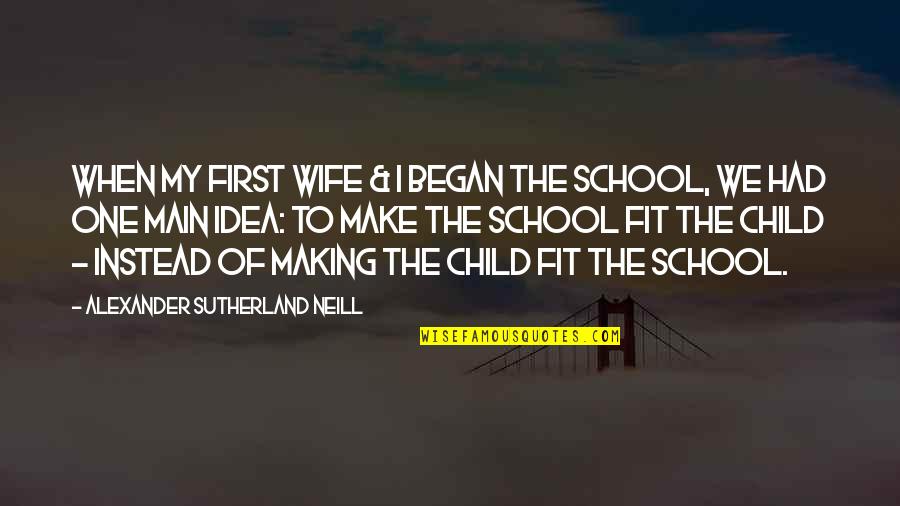 WHEN MY FIRST WIFE & I BEGAN THE SCHOOL, WE HAD ONE MAIN IDEA: TO MAKE THE SCHOOL FIT THE CHILD - INSTEAD OF MAKING THE CHILD FIT THE SCHOOL.

- ALEXANDER SUTHERLAND NEILL

WISEFAMOUSQUOTES.COM